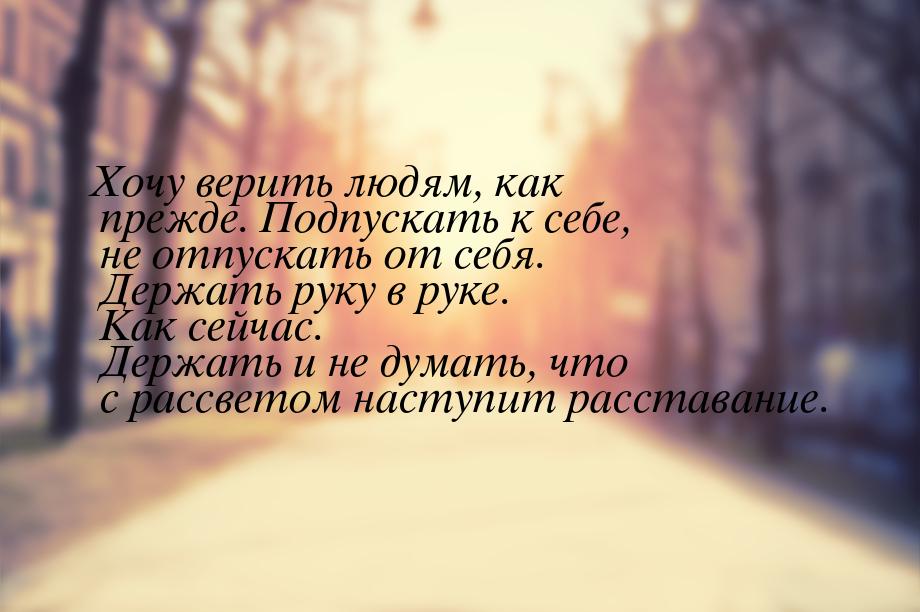 Хочу верить людям, как прежде. Подпускать к себе, не отпускать от себя. Держать руку в руке. Как сейчас. Держать и не думать, что с рассветом наступит расставание.